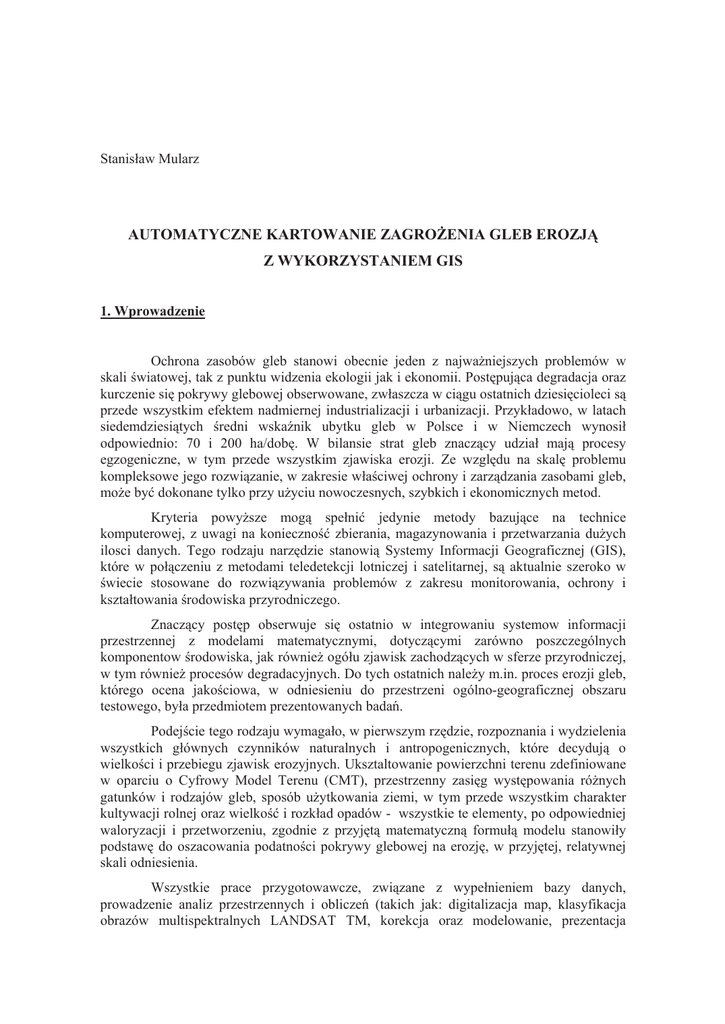 Stanisław Mularz

AUTOMATYCZNE KARTOWANIE ZAGROŻENIA GLEB EROZJĄ
Z WYKORZYSTANIEM GIS

1. Wprowadzenie

Ochrona zasobów gleb stanowi obecnie jeden z najważniejszych problemów w skali światowej, tak z punktu widzenia ekologii jak i ekonomii. Postępująca degradacja oraz kurczenie się pokrywy glebowej obserwowane, zwłaszcza w ciągu ostatnich dziesięcioleci są przede wszystkim efektem nadmiernej industrializacji i urbanizacji. Przykładowo, w latach siedemdziesiątych średni wskaźnik ubytku gleb w Polsce i w Niemczech wynosił odpowiednio: 70 i 200 ha/dobę. W bilansie strat gleb znaczący udział mają procesy egzogeniczne, w tym przede wszystkim zjawiska erozji. Ze względu na skalę problemu kompleksowe jego rozwiązanie, w zakresie właściwej ochrony i zarządzania zasobami gleb, może być dokonane tylko przy użyciu nowoczesnych, szybkich i ekonomicznych metod.

Kryteria powyższe mogą spełnić jedynie metody bazujące na technice komputerowej, z uwagi na konieczność zbierania, magazynowania i przetwarzania dużych ilosci danych. Tego rodzaju narzędzie stanowią Systemy Informacji Geograficznej (GIS), które w połączeniu z metodami teledetekcji lotniczej i satelitarnej, są aktualnie szeroko w świecie stosowane do rozwiązywania problemów z zakresu monitorowania, ochrony i kształtowania środowiska przyrodniczego.

Znaczący postęp obserwuje się ostatnio w integrowaniu systemow informacji przestrzennej z modelami matematycznymi, dotyczącymi zarówno poszczególnych komponentow środowiska, jak również ogółu zjawisk zachodzących w sferze przyrodniczej, w tym również procesów degradacyjnych. Do tych ostatnich należy m.in. proces erozji gleb, którego ocena jakościowa, w odniesieniu do przestrzeni ogólno-geograficznej obszaru testowego, była przedmiotem prezentowanych badań.

Podejście tego rodzaju wymagało, w pierwszym rzędzie, rozpoznania i wydzielenia wszystkich głównych czynników naturalnych i antropogenicznych, które decydują o wielkości i przebiegu zjawisk erozyjnych. Ukształtowanie powierzchni terenu zdefiniowane w oparciu o Cyfrowy Model Terenu (CMT), przestrzenny zasięg występowania różnych gatunków i rodzajów gleb, sposób użytkowania ziemi, w tym przede wszystkim charakter kultywacji rolnej oraz wielkość i rozkład opadów - wszystkie te elementy, po odpowiedniej waloryzacji i przetworzeniu, zgodnie z przyjętą matematyczną formułą modelu stanowiły podstawę do oszacowania podatności pokrywy glebowej na erozję, w przyjętej, relatywnej skali odniesienia.

Wszystkie prace przygotowawcze, związane z wypełnieniem bazy danych, prowadzenie analiz przestrzennych i obliczeń (takich jak: digitalizacja map, klasyfikacja obrazów multispektralnych LANDSAT TM, korekcja oraz modelowanie, prezentacja